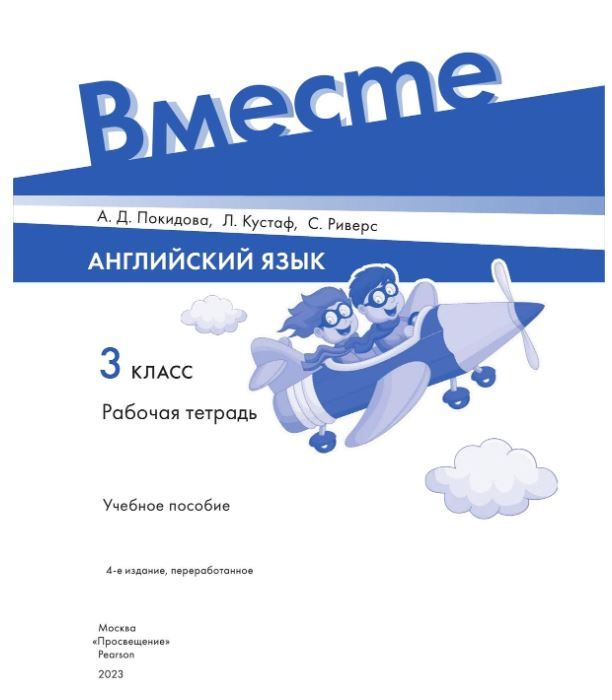 Вместе

А. Д. Покидова, Л. Кустаф, С. Риверс

АНГЛИЙСКИЙ ЯЗЫК

3 КЛАСС

Рабочая тетрадь

Учебное пособие

4-е издание, переработанное

Москва
«Просвещение»
Pearson

2023